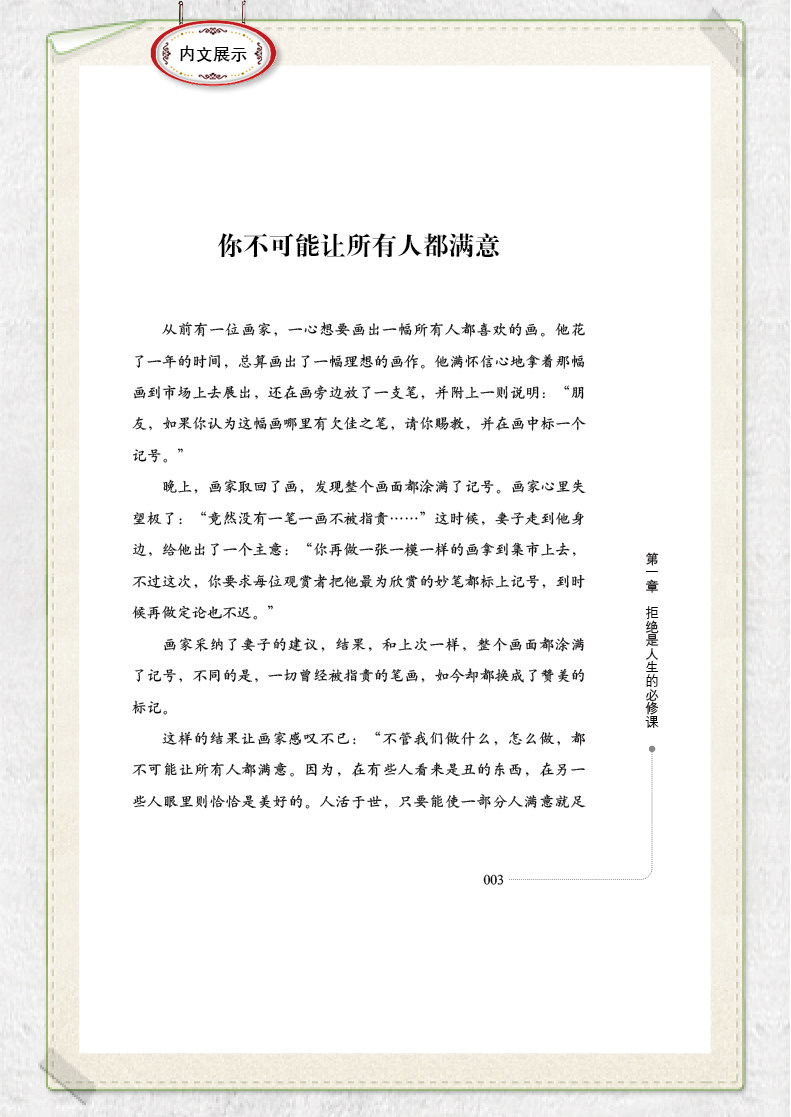 内文展示

你不可能让所有人都满意

从前有一位画家，一心想要画出一幅所有人都喜欢的画。他花了一年的时间，总算画出了一幅理想的画作。他满怀信心地拿着那幅画到市场上去展出，还在画旁边放了一支笔，并附上一则说明：“朋友，如果你认为这幅画哪里有欠佳之笔，请你赐教，并在画中标一个记号。”

晚上，画家取回了画，发现整个画面都涂满了记号。画家心里失望极了：“竟然没有一笔一画不被指责……”这时候，妻子走到他身边，给他出了一个主意：“你再做一张一模一样的画拿到集市上去，不过这次，你要求每位观赏者把他最为欣赏的妙笔都标上记号，到时候再做定论也不迟。”

画家采纳了妻子的建议，结果，和上次一样，整个画面都涂满了记号，不同的是，一切曾经被指责的笔画，如今却都换成了赞美的标记。

这样的结果让画家感叹不已：“不管我们做什么，怎么做，都不可能让所有人都满意。因为，在有些人看来是丑的东西，在另一些人眼里则恰恰是美好的。人活于世，只要能使一部分人满意就足

第一章 拒绝是人生的必修课

003